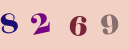 8 2 6 9